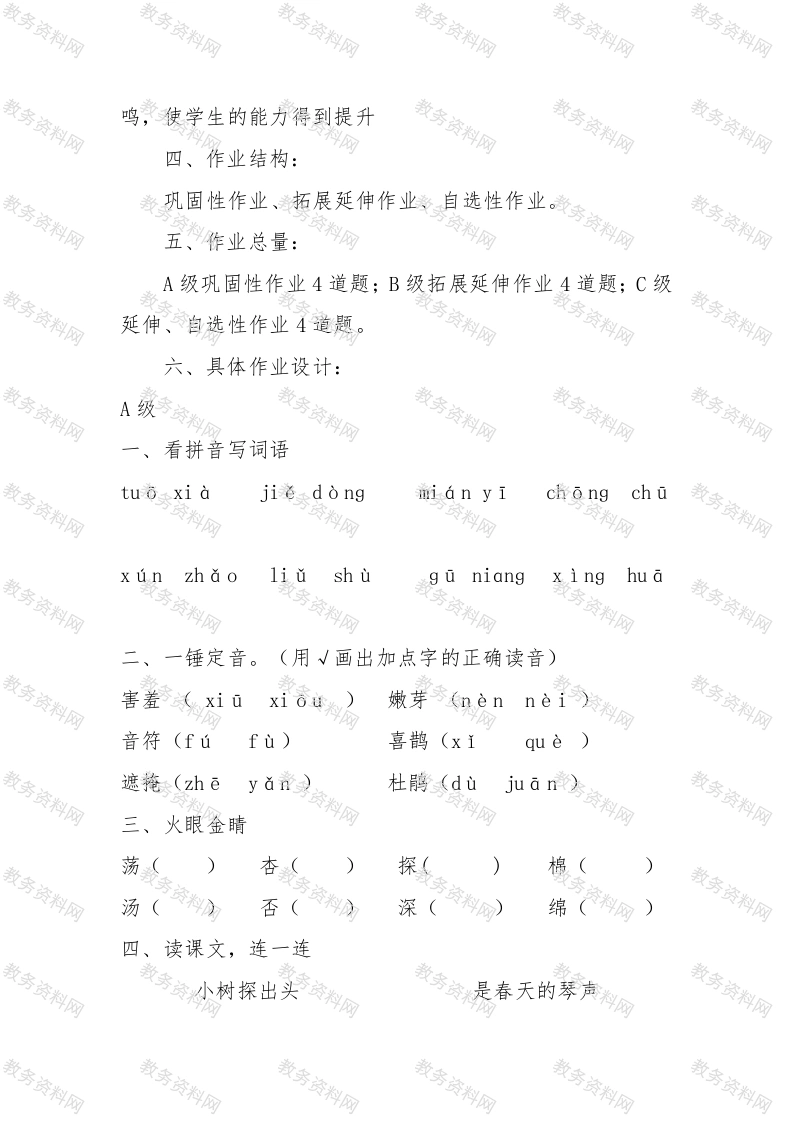 鸣，使学生的能力得到提升

四、作业结构：

巩固性作业、拓展延伸作业、自选性作业。

五、作业总量：

A级巩固性作业4道题；B级拓展延伸作业4道题；C级延伸、自选性作业4道题。

六、具体作业设计：

A级

一、看拼音写词语

tuō xià jiě dòng mián yī chōng chū

xún zhǎo liǔ shù gū niang xìng huā

二、一锤定音。（用√画出加点字的正确读音）

害羞（xiū xiōu） 嫩芽（nèn nèi）

音符（fú fù） 喜鹊（xǐ què）

遮掩（zhē yǎn） 杜鹃（dù juān）

三、火眼金睛

荡（ ） 杏（ ） 探（ ） 棉（ ）

汤（ ） 否（ ） 深（ ） 绵（ ）

四、读课文，连一连

小树探出头 是春天的琴声

教务资料网